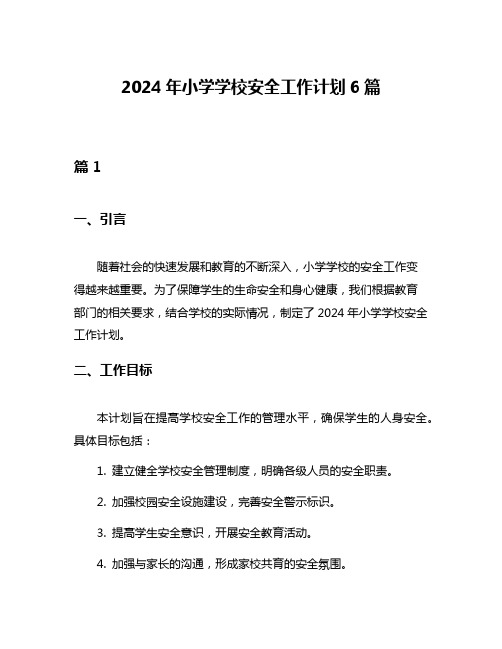 2024 年小学学校安全工作计划 6 篇

篇 1

一、引言

随着社会的快速发展和教育的不断深入，小学学校的安全工作变得越来越重要。为了保障学生的生命安全和身心健康，我们根据教育部门的相关要求，结合学校的实际情况，制定了 2024 年小学学校安全工作计划。

二、工作目标

本计划旨在提高学校安全工作的管理水平，确保学生的人身安全。具体目标包括：

1. 建立健全学校安全管理制度，明确各级人员的安全职责。

2. 加强校园安全设施建设，完善安全警示标识。

3. 提高学生安全意识，开展安全教育活动。

4. 加强与家长的沟通，形成家校共育的安全氛围。